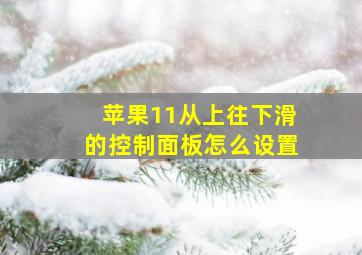 苹果11从上往下滑的控制面板怎么设置